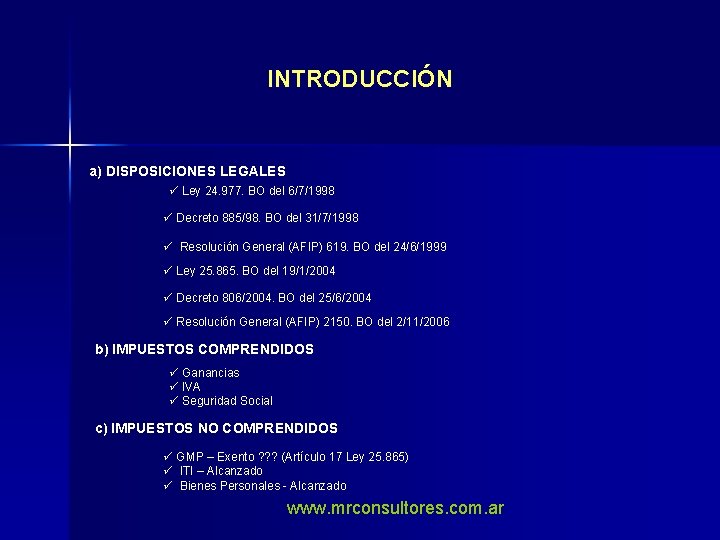 INTRODUCCIÓN

a) DISPOSICIONES LEGALES

✓ Ley 24.977. BO del 6/7/1998

✓ Decreto 885/98. BO del 31/7/1998

✓ Resolución General (AFIP) 619. BO del 24/6/1999

✓ Ley 25.865. BO del 19/1/2004

✓ Decreto 806/2004. BO del 25/6/2004

✓ Resolución General (AFIP) 2150. BO del 2/11/2006

b) IMPUESTOS COMPRENDIDOS

✓ Ganancias
✓ IVA
✓ Seguridad Social

c) IMPUESTOS NO COMPRENDIDOS

✓ GMP – Exento ??? (Artículo 17 Ley 25.865)
✓ ITI – Alcanzado
✓ Bienes Personales - Alcanzado

www.mrconsultores.com.ar